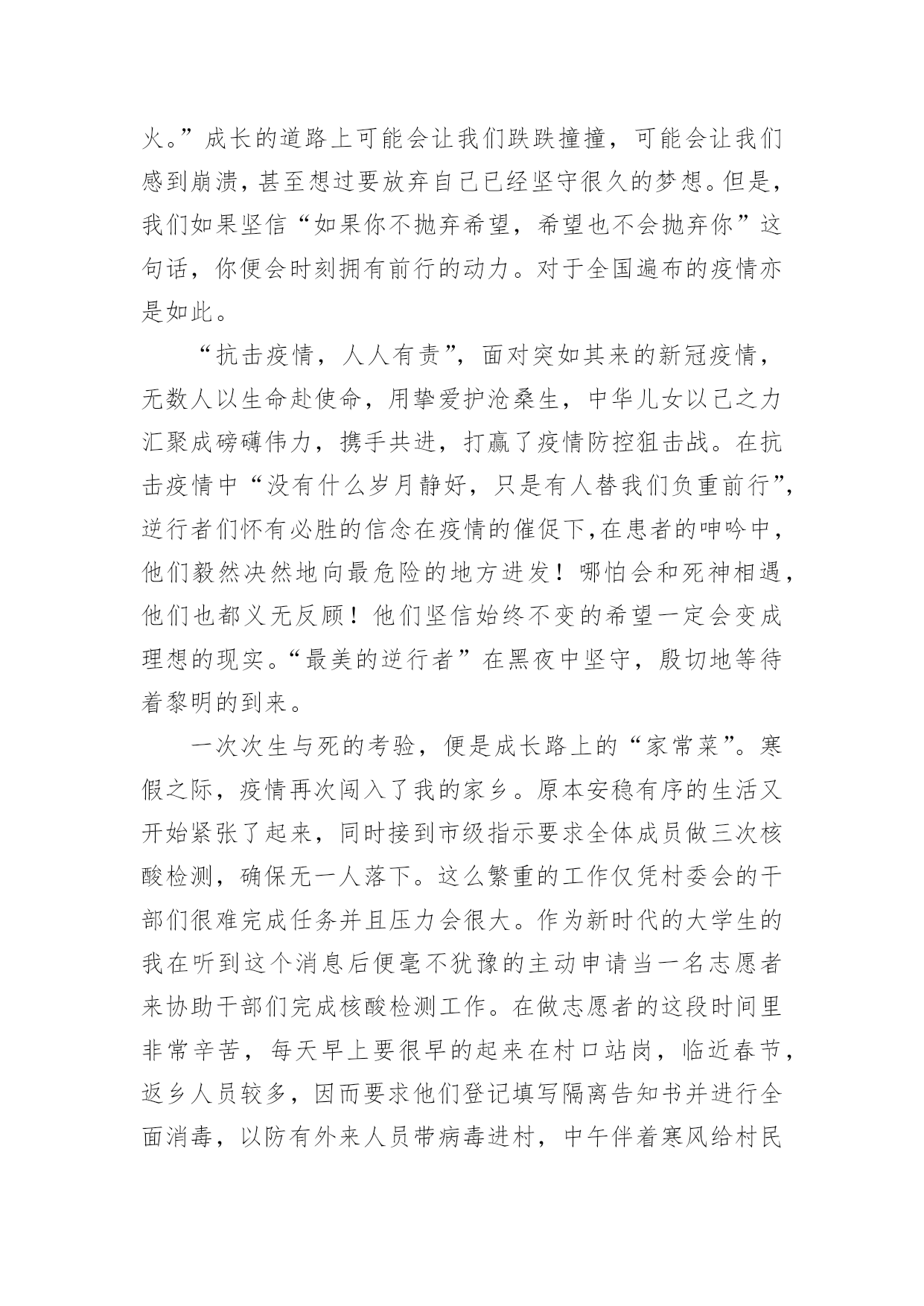 火。”成长的道路上可能会让我们跌跌撞撞，可能会让我们感到崩溃，甚至想过要放弃自己已经坚守很久的梦想。但是，我们如果坚信“如果你不抛弃希望，希望也不会抛弃你”这句话，你便会时刻拥有前行的动力。对于全国遍布的疫情亦是如此。

“抗击疫情，人人有责”，面对突如其来的新冠疫情，无数人以生命赴使命，用挚爱护沧桑生，中华儿女以己之力汇聚成磅礴伟力，携手共进，打赢了疫情防控狙击战。在抗击疫情中“没有什么岁月静好，只是有人替我们负重前行”，逆行者们怀有必胜的信念在疫情的催促下,在患者的呻吟中，他们毅然决然地向最危险的地方进发！哪怕会和死神相遇，他们也都义无反顾！他们坚信始终不变的希望一定会变成理想的现实。“最美的逆行者”在黑夜中坚守，殷切地等待着黎明的到来。

一次次生与死的考验，便是成长路上的“家常菜”。寒假之际，疫情再次闯入了我的家乡。原本安稳有序的生活又开始紧张了起来，同时接到市级指示要求全体成员做三次核酸检测，确保无一人落下。这么繁重的工作仅凭村委会的干部们很难完成任务并且压力会很大。作为新时代的大学生的我在听到这个消息后便毫不犹豫的主动申请当一名志愿者来协助干部们完成核酸检测工作。在做志愿者的这段时间里非常辛苦，每天早上要很早的起来在村口站岗，临近春节，返乡人员较多，因而要求他们登记填写隔离告知书并进行全面消毒，以防有外来人员带病毒进村，中午伴着寒风给村民